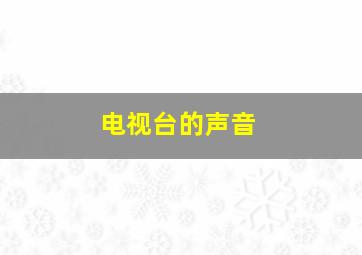 电视台的声音